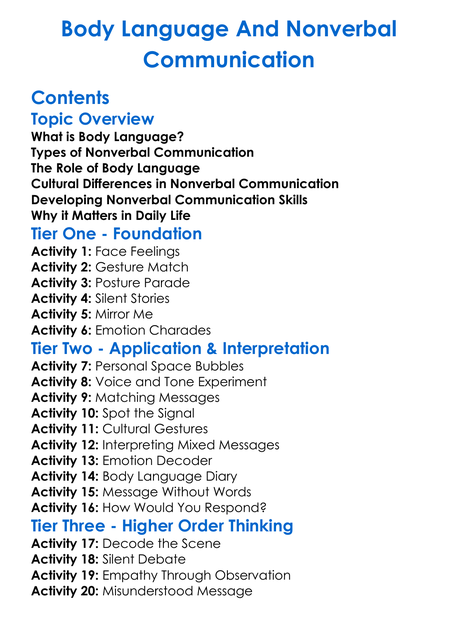 Body Language And Nonverbal Communication

Contents

Topic Overview

What is Body Language?
Types of Nonverbal Communication
The Role of Body Language
Cultural Differences in Nonverbal Communication
Developing Nonverbal Communication Skills
Why it Matters in Daily Life

Tier One - Foundation

Activity 1: Face Feelings
Activity 2: Gesture Match
Activity 3: Posture Parade
Activity 4: Silent Stories
Activity 5: Mirror Me
Activity 6: Emotion Charades

Tier Two - Application & Interpretation

Activity 7: Personal Space Bubbles
Activity 8: Voice and Tone Experiment
Activity 9: Matching Messages
Activity 10: Spot the Signal
Activity 11: Cultural Gestures
Activity 12: Interpreting Mixed Messages
Activity 13: Emotion Decoder
Activity 14: Body Language Diary
Activity 15: Message Without Words
Activity 16: How Would You Respond?

Tier Three - Higher Order Thinking

Activity 17: Decode the Scene
Activity 18: Silent Debate
Activity 19: Empathy Through Observation
Activity 20: Misunderstood Message